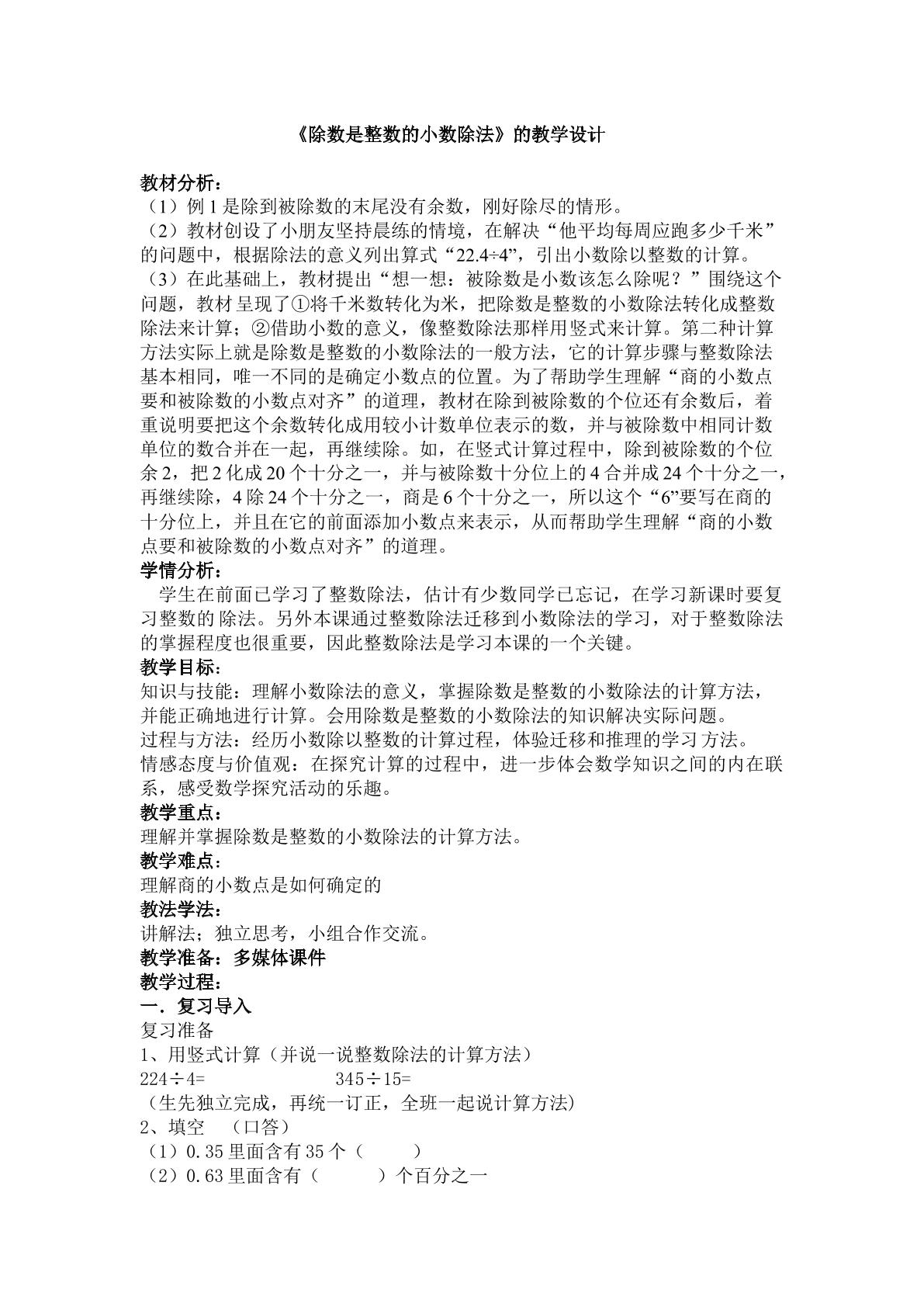 《除数是整数的小数除法》的教学设计

教材分析：
（1）例1是除到被除数的末尾没有余数，刚好除尽的情形。
（2）教材创设了小朋友坚持晨练的情境，在解决“他平均每周应跑多少千米”的问题中，根据除法的意义列出算式“22.4÷4”，引出小数除以整数的计算。
（3）在此基础上，教材提出“想一想：被除数是小数该怎么除呢？”围绕这个问题，教材呈现了①将千米数转化为米，把除数是整数的小数除法转化成整数除法来计算；②借助小数的意义，像整数除法那样用竖式来计算。第二种计算方法实际上就是除数是整数的小数除法的一般方法，它的计算步骤与整数除法基本相同，唯一不同的是确定小数点的位置。为了帮助学生理解“商的小数点要和被除数的小数点对齐”的道理，教材在除到被除数的个位还有余数后，着重说明要把这个余数转化成用较小计数单位表示的数，并与被除数中相同计数单位的数合并在一起，再继续除。如，在竖式计算过程中，除到被除数的个位余2，把2化成20个十分之一，并与被除数十分位上的4合并成24个十分之一，再继续除，4除24个十分之一，商是6个十分之一，所以这个“6”要写在商的十分位上，并且在它的前面添加小数点来表示，从而帮助学生理解“商的小数点要和被除数的小数点对齐”的道理。
学情分析：
学生在前面已学习了整数除法，估计有少数同学已忘记，在学习新课时要复习整数的除法。另外本课通过整数除法迁移到小数除法的学习，对于整数除法的掌握程度也很重要，因此整数除法是学习本课的一个关键。
教学目标：
知识与技能：理解小数除法的意义，掌握除数是整数的小数除法的计算方法，并能正确地进行计算。会用除数是整数的小数除法的知识解决实际问题。
过程与方法：经历小数除以整数的计算过程，体验迁移和推理的学习方法。
情感态度与价值观：在探究计算的过程中，进一步体会数学知识之间的内在联系，感受数学探究活动的乐趣。
教学重点：
理解并掌握除数是整数的小数除法的计算方法。
教学难点：
理解商的小数点是如何确定的
教法学法：
讲解法；独立思考，小组合作交流。
教学准备：多媒体课件
教学过程：
一．复习导入
复习准备
1、用竖式计算（并说一说整数除法的计算方法）
224÷4=　　345÷15=
（生先独立完成，再统一订正，全班一起说计算方法）
2、填空　（口答）
（1）0.35里面含有35个（　）
（2）0.63里面含有（　）个百分之一